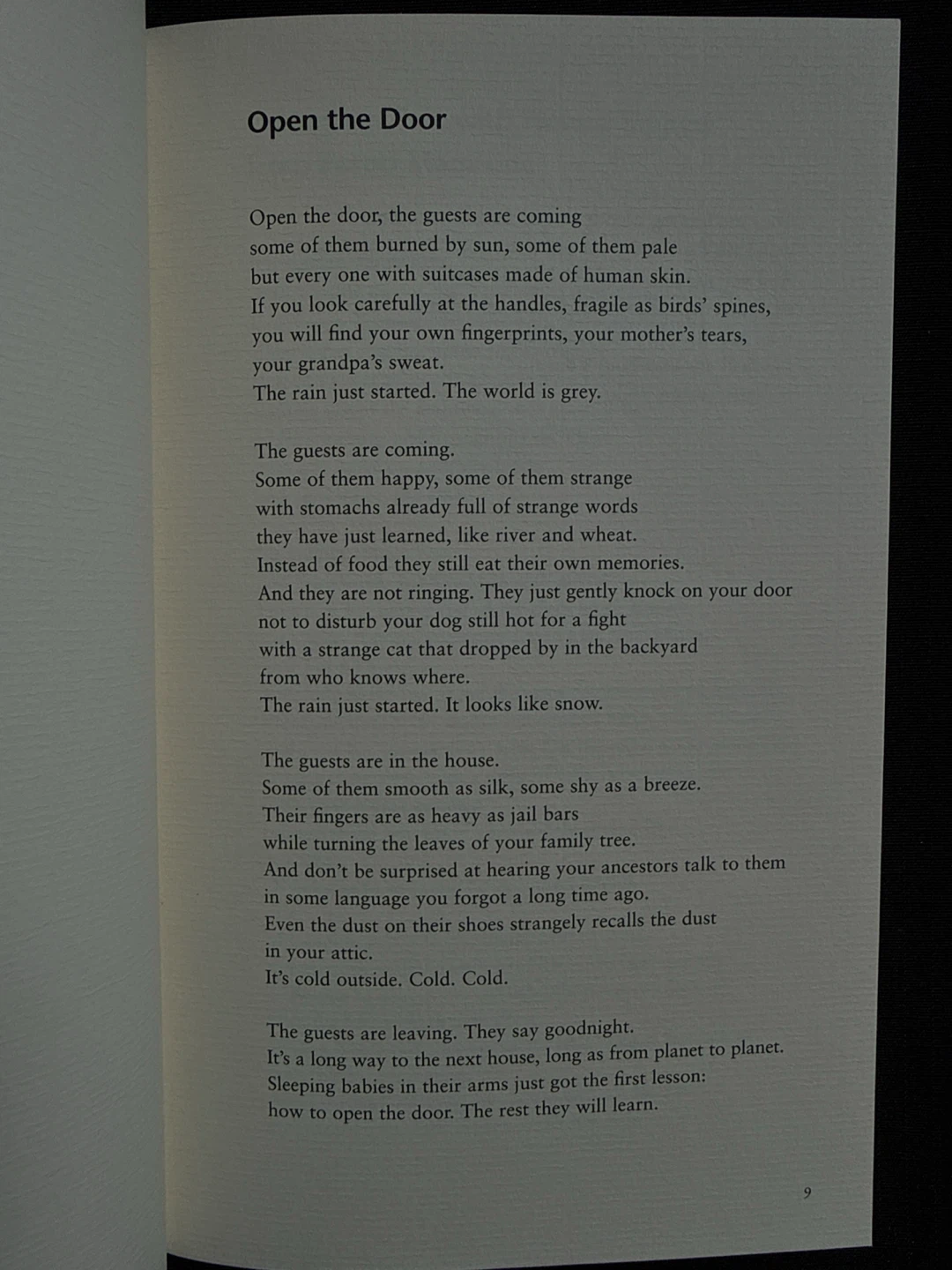 Open the Door

Open the door, the guests are coming
some of them burned by sun, some of them pale
but every one with suitcases made of human skin.
If you look carefully at the handles, fragile as birds' spines,
you will find your own fingerprints, your mother's tears,
your grandpa's sweat.
The rain just started. The world is grey.

The guests are coming.
Some of them happy, some of them strange
with stomachs already full of strange words
they have just learned, like river and wheat.
Instead of food they still eat their own memories.
And they are not ringing. They just gently knock on your door
not to disturb your dog still hot for a fight
with a strange cat that dropped by in the backyard
from who knows where.
The rain just started. It looks like snow.

The guests are in the house.
Some of them smooth as silk, some shy as a breeze.
Their fingers are as heavy as jail bars
while turning the leaves of your family tree.
And don't be surprised at hearing your ancestors talk to them
in some language you forgot a long time ago.
Even the dust on their shoes strangely recalls the dust
in your attic.
It's cold outside. Cold. Cold.

The guests are leaving. They say goodnight.
It's a long way to the next house, long as from planet to planet.
Sleeping babies in their arms just got the first lesson:
how to open the door. The rest they will learn.

9